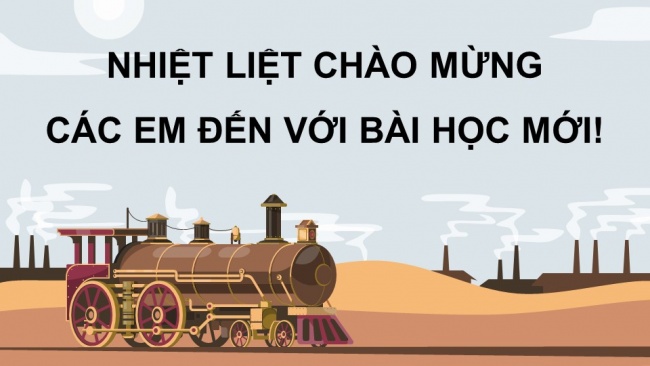 NHIỆT LIỆT CHÀO MỪNG
CÁC EM ĐẾN VỚI BÀI HỌC MỚI!